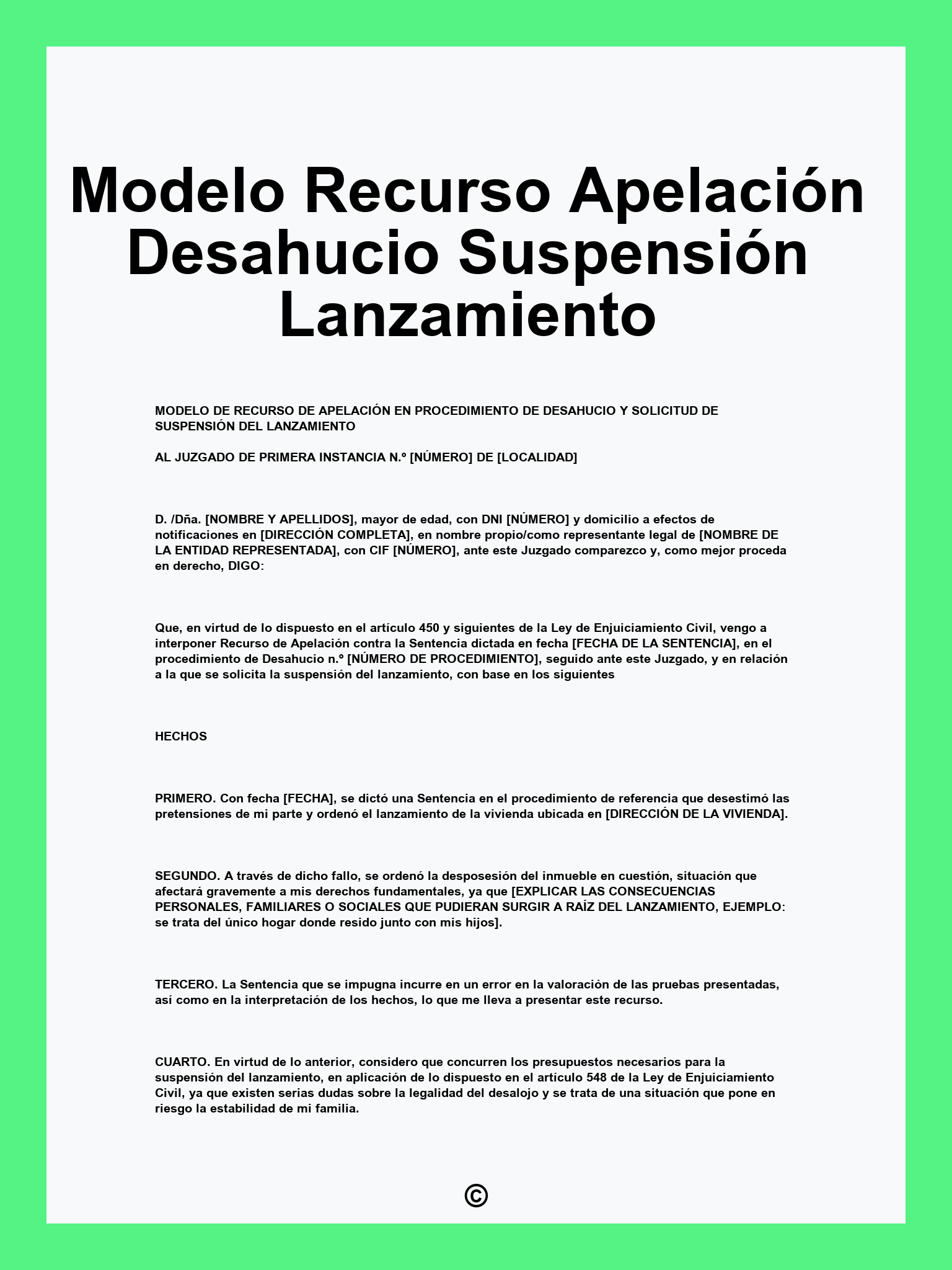 Modelo Recurso Apelación Desahucio Suspensión Lanzamiento

MODELO DE RECURSO DE APELACIÓN EN PROCEDIMIENTO DE DESAHUCIO Y SOLICITUD DE SUSPENSIÓN DEL LANZAMIENTO

AL JUZGADO DE PRIMERA INSTANCIA N.º [NÚMERO] DE [LOCALIDAD]

D. /Dña. [NOMBRE Y APELLIDOS], mayor de edad, con DNI [NÚMERO] y domicilio a efectos de notificaciones en [DIRECCIÓN COMPLETA], en nombre propio/como representante legal de [NOMBRE DE LA ENTIDAD REPRESENTADA], con CIF [NÚMERO], ante este Juzgado comparezco y, como mejor proceda en derecho, DIGO:

Que, en virtud de lo dispuesto en el artículo 450 y siguientes de la Ley de Enjuiciamiento Civil, vengo a interponer Recurso de Apelación contra la Sentencia dictada en fecha [FECHA DE LA SENTENCIA], en el procedimiento de Desahucio n.º [NÚMERO DE PROCEDIMIENTO], seguido ante este Juzgado, y en relación a la que se solicita la suspensión del lanzamiento, con base en los siguientes

HECHOS

PRIMERO. Con fecha [FECHA], se dictó una Sentencia en el procedimiento de referencia que desestimó las pretensiones de mi parte y ordenó el lanzamiento de la vivienda ubicada en [DIRECCIÓN DE LA VIVIENDA].

SEGUNDO. A través de dicho fallo, se ordenó la desposesión del inmueble en cuestión, situación que afectará gravemente a mis derechos fundamentales, ya que [EXPLICAR LAS CONSECUENCIAS PERSONALES, FAMILIARES O SOCIALES QUE PUDIERAN SURGIR A RAÍZ DEL LANZAMIENTO, EJEMPLO: se trata del único hogar donde resido junto con mis hijos].

TERCERO. La Sentencia que se impugna incurre en un error en la valoración de las pruebas presentadas, así como en la interpretación de los hechos, lo que me lleva a presentar este recurso.

CUARTO. En virtud de lo anterior, considero que concurren los presupuestos necesarios para la suspensión del lanzamiento, en aplicación de lo dispuesto en el artículo 548 de la Ley de Enjuiciamiento Civil, ya que existen serias dudas sobre la legalidad del desalojo y se trata de una situación que pone en riesgo la estabilidad de mi familia.

©